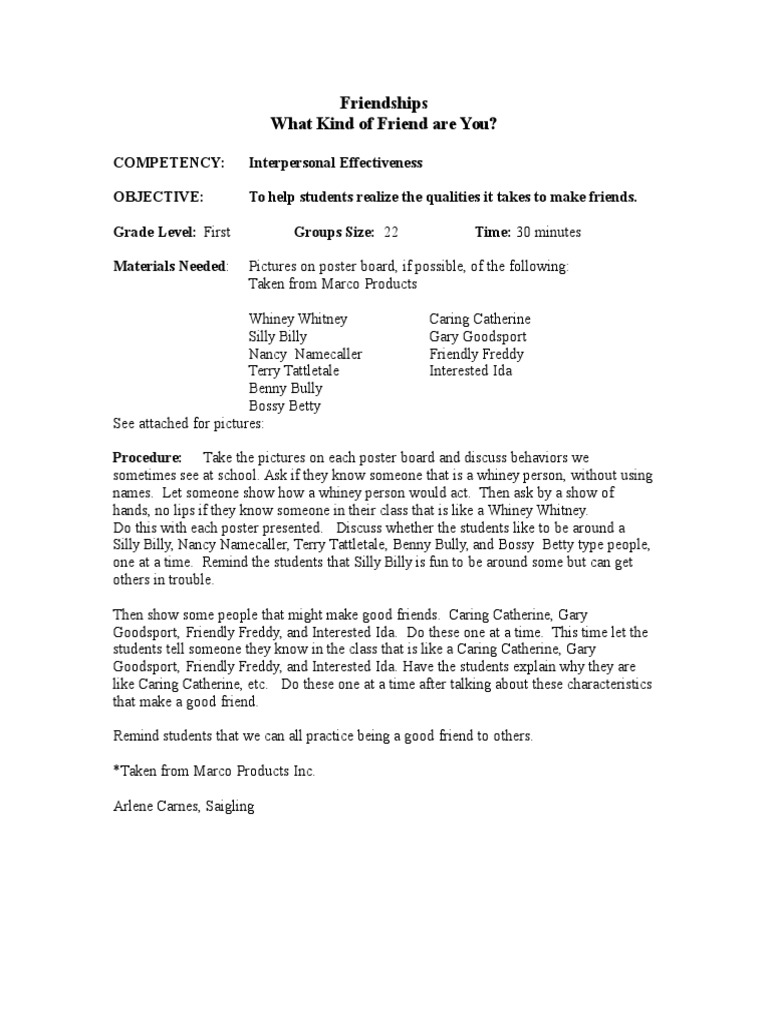 Friendships
What Kind of Friend are You?

COMPETENCY: Interpersonal Effectiveness

OBJECTIVE: To help students realize the qualities it takes to make friends.

Grade Level: First Groups Size: 22 Time: 30 minutes

Materials Needed: Pictures on poster board, if possible, of the following:
Taken from Marco Products

Whiney Whitney
Silly Billy
Nancy Namecaller
Terry Tattletale
Benny Bully
Bossy Betty

Caring Catherine
Gary Goodsport
Friendly Freddy
Interested Ida

See attached for pictures:

Procedure: Take the pictures on each poster board and discuss behaviors we sometimes see at school. Ask if they know someone that is a whiney person, without using names. Let someone show how a whiney person would act. Then ask by a show of hands, no lips if they know someone in their class that is like a Whiney Whitney.
Do this with each poster presented. Discuss whether the students like to be around a Silly Billy, Nancy Namecaller, Terry Tattletale, Benny Bully, and Bossy Betty type people, one at a time. Remind the students that Silly Billy is fun to be around some but can get others in trouble.

Then show some people that might make good friends. Caring Catherine, Gary Goodsport, Friendly Freddy, and Interested Ida. Do these one at a time. This time let the students tell someone they know in the class that is like a Caring Catherine, Gary Goodsport, Friendly Freddy, and Interested Ida. Have the students explain why they are like Caring Catherine, etc. Do these one at a time after talking about these characteristics that make a good friend.

Remind students that we can all practice being a good friend to others.

*Taken from Marco Products Inc.

Arlene Carnes, Saigling